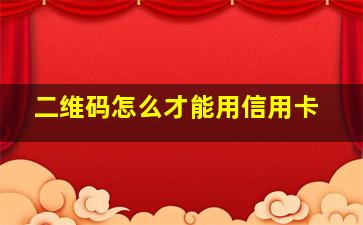 二维码怎么才能用信用卡